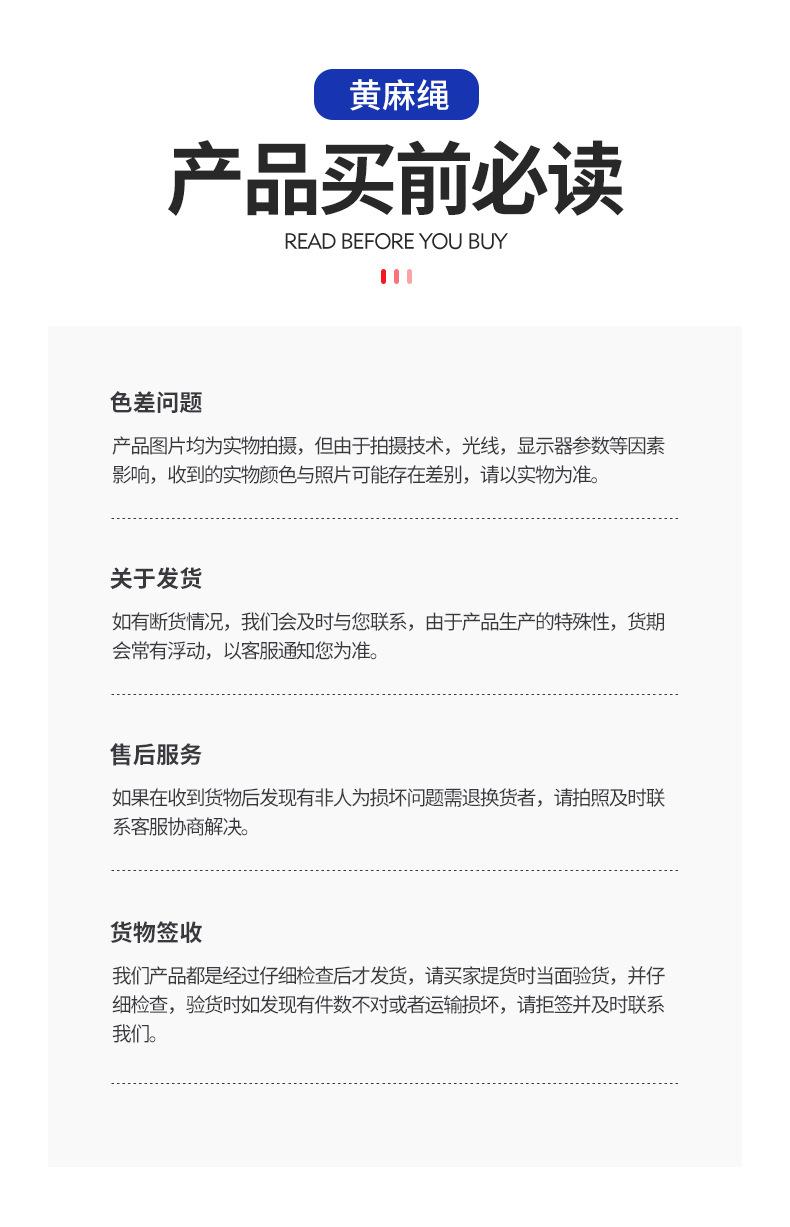 黄麻绳

产品买前必读

READ BEFORE YOU BUY

色差问题

产品图片均为实物拍摄，但由于拍摄技术，光线，显示器参数等因素影响，收到的实物颜色与照片可能存在差别，请以实物为准。

关于发货

如有断货情况，我们会及时与您联系，由于产品生产的特殊性，货期会常有浮动，以客服通知您为准。

售后服务

如果在收到货物后发现有非人为损坏问题需退换货者，请拍照及时联系客服协商解决。

货物签收

我们产品都是经过仔细检查后才发货，请买家提货时当面验货，并仔细检查，验货时如发现有件数不对或者运输损坏，请拒签并及时联系我们。